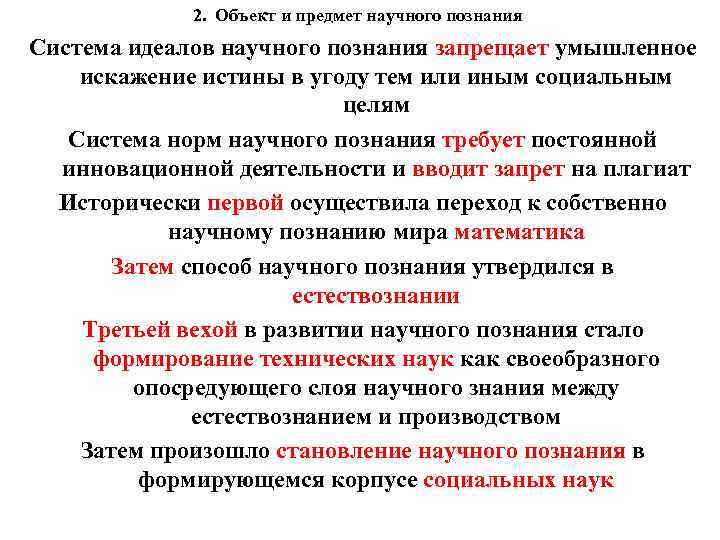 2. Объект и предмет научного познания

Система идеалов научного познания запрещает умышленное искажение истины в угоду тем или иным социальным целям

Система норм научного познания требует постоянной инновационной деятельности и вводит запрет на плагиат

Исторически первой осуществила переход к собственно научному познанию мира математика

Затем способ научного познания утвердился в естествознании

Третьей вехой в развитии научного познания стало формирование технических наук как своеобразного опосредующего слоя научного знания между естествознанием и производством

Затем произошло становление научного познания в формирующемся корпусе социальных наук